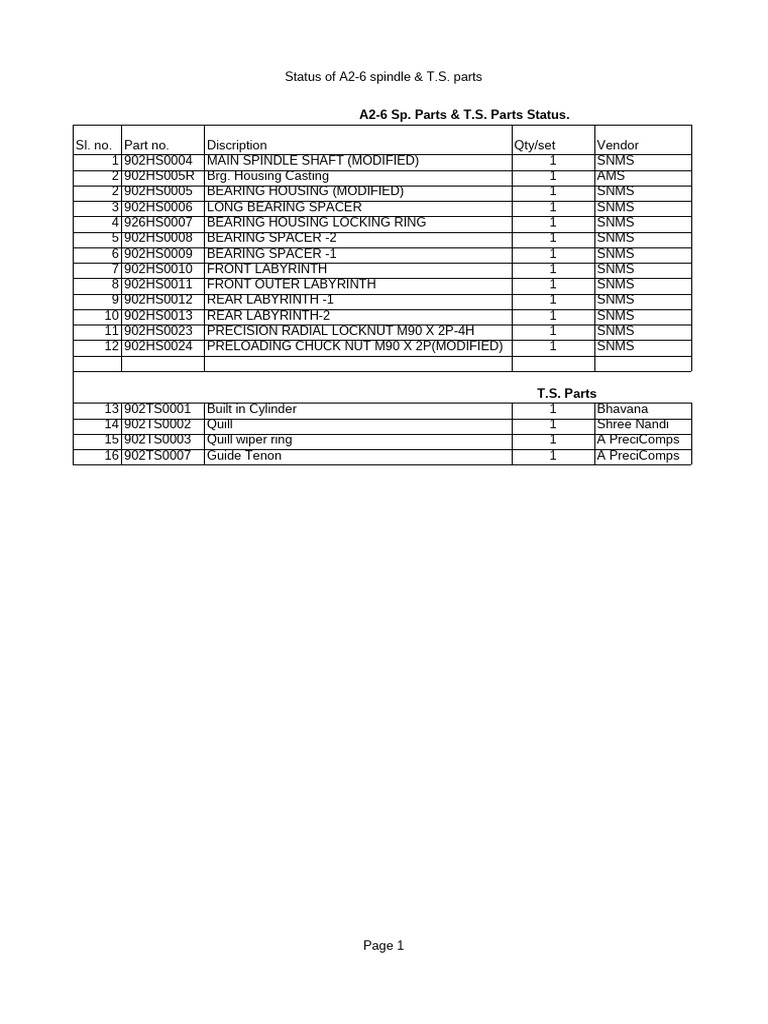 Status of A2-6 spindle & T.S. parts

A2-6 Sp. Parts & T.S. Parts Status.

| Sl. no. | Part no. | Discription | Qty/set | Vendor |
|---|---|---|---|---|
| 1 | 902HS0004 | MAIN SPINDLE SHAFT (MODIFIED) | 1 | SNMS |
| 2 | 902HS005R | Brg. Housing Casting | 1 | AMS |
| 2 | 902HS0005 | BEARING HOUSING (MODIFIED) | 1 | SNMS |
| 3 | 902HS0006 | LONG BEARING SPACER | 1 | SNMS |
| 4 | 926HS0007 | BEARING HOUSING LOCKING RING | 1 | SNMS |
| 5 | 902HS0008 | BEARING SPACER -2 | 1 | SNMS |
| 6 | 902HS0009 | BEARING SPACER -1 | 1 | SNMS |
| 7 | 902HS0010 | FRONT LABYRINTH | 1 | SNMS |
| 8 | 902HS0011 | FRONT OUTER LABYRINTH | 1 | SNMS |
| 9 | 902HS0012 | REAR LABYRINTH -1 | 1 | SNMS |
| 10 | 902HS0013 | REAR LABYRINTH-2 | 1 | SNMS |
| 11 | 902HS0023 | PRECISION RADIAL LOCKNUT M90 X 2P-4H | 1 | SNMS |
| 12 | 902HS0024 | PRELOADING CHUCK NUT M90 X 2P(MODIFIED) | 1 | SNMS |
| | | | | |
| | | | T.S. Parts | |
| 13 | 902TS0001 | Built in Cylinder | 1 | Bhavana |
| 14 | 902TS0002 | Quill | 1 | Shree Nandi |
| 15 | 902TS0003 | Quill wiper ring | 1 | A PreciComps |
| 16 | 902TS0007 | Guide Tenon | 1 | A PreciComps |

Page 1